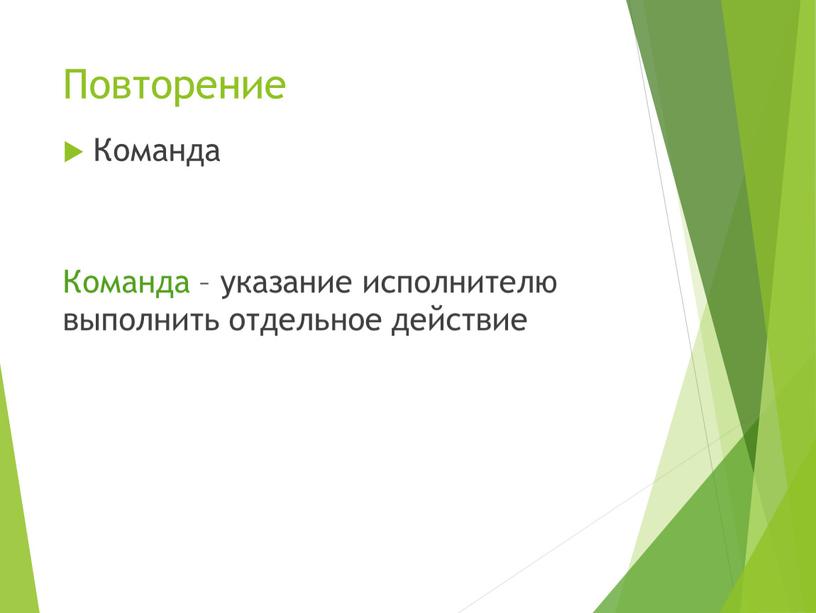 Повторение

Команда

Команда – указание исполнителю выполнить отдельное действие